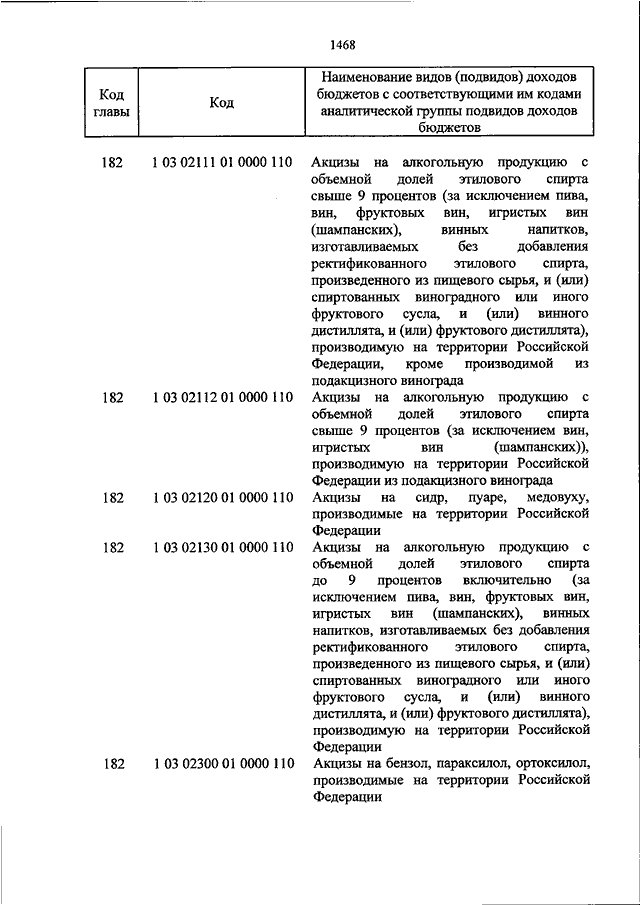 1468

| Код главы | Код | Наименование видов (подвидов) доходов бюджетов с соответствующими им кодами аналитической группы подвидов доходов бюджетов |
|---|---|---|
| 182 | 1 03 02111 01 0000 110 | Акцизы на алкогольную продукцию с объемной долей этилового спирта свыше 9 процентов (за исключением пива, вин, фруктовых вин, игристых вин (шампанских), винных напитков, изготавливаемых без добавления ректификованного этилового спирта, произведенного из пищевого сырья, и (или) спиртованных виноградного или иного фруктового сусла, и (или) винного дистиллята, и (или) фруктового дистиллята), производимую на территории Российской Федерации, кроме производимой из подакцизного винограда |
| 182 | 1 03 02112 01 0000 110 | Акцизы на алкогольную продукцию с объемной долей этилового спирта свыше 9 процентов (за исключением вин, игристых вин (шампанских)), производимую на территории Российской Федерации из подакцизного винограда |
| 182 | 1 03 02120 01 0000 110 | Акцизы на сидр, пуаре, медовуху, производимые на территории Российской Федерации |
| 182 | 1 03 02130 01 0000 110 | Акцизы на алкогольную продукцию с объемной долей этилового спирта до 9 процентов включительно (за исключением пива, вин, фруктовых вин, игристых вин (шампанских), винных напитков, изготавливаемых без добавления ректификованного этилового спирта, произведенного из пищевого сырья, и (или) спиртованных виноградного или иного фруктового сусла, и (или) винного дистиллята, и (или) фруктового дистиллята), производимую на территории Российской Федерации |
| 182 | 1 03 02300 01 0000 110 | Акцизы на бензол, параксилол, ортоксилол, производимые на территории Российской Федерации |